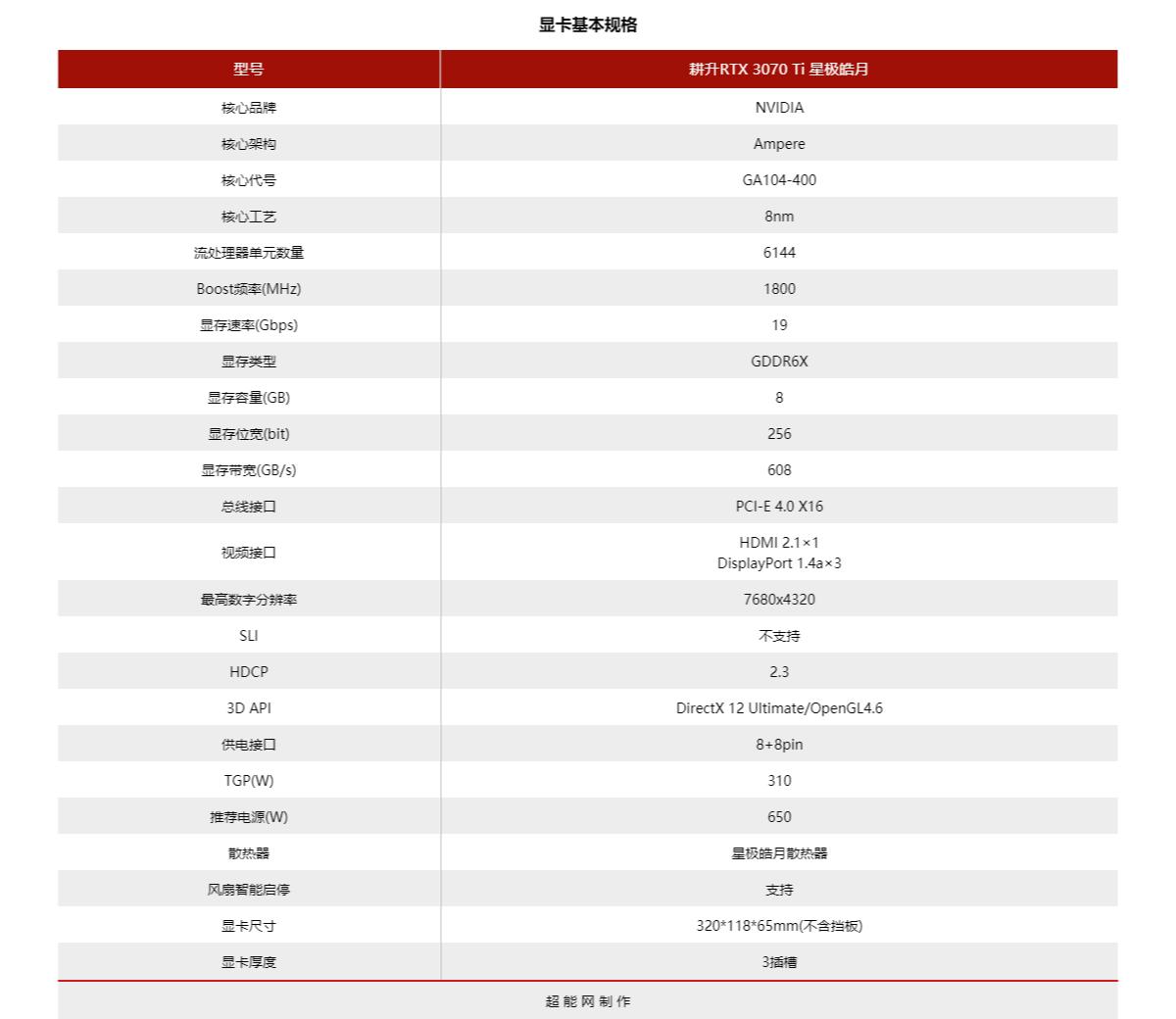 显卡基本规格

| 型号 | 耕升RTX 3070 Ti 星极皓月 |
|---|---|
| 核心品牌 | NVIDIA |
| 核心架构 | Ampere |
| 核心代号 | GA104-400 |
| 核心工艺 | 8nm |
| 流处理器单元数量 | 6144 |
| Boost频率(MHz) | 1800 |
| 显存速率(Gbps) | 19 |
| 显存类型 | GDDR6X |
| 显存容量(GB) | 8 |
| 显存位宽(bit) | 256 |
| 显存带宽(GB/s) | 608 |
| 总线接口 | PCI-E 4.0 X16 |
| 视频接口 | HDMI 2.1×1 DisplayPort 1.4a×3 |
| 最高数字分辨率 | 7680x4320 |
| SLI | 不支持 |
| HDCP | 2.3 |
| 3D API | DirectX 12 Ultimate/OpenGL4.6 |
| 供电接口 | 8+8pin |
| TGP(W) | 310 |
| 推荐电源(W) | 650 |
| 散热器 | 星极皓月散热器 |
| 风扇智能启停 | 支持 |
| 显卡尺寸 | 320*118*65mm(不含挡板) |
| 显卡厚度 | 3插槽 |

超能网制作